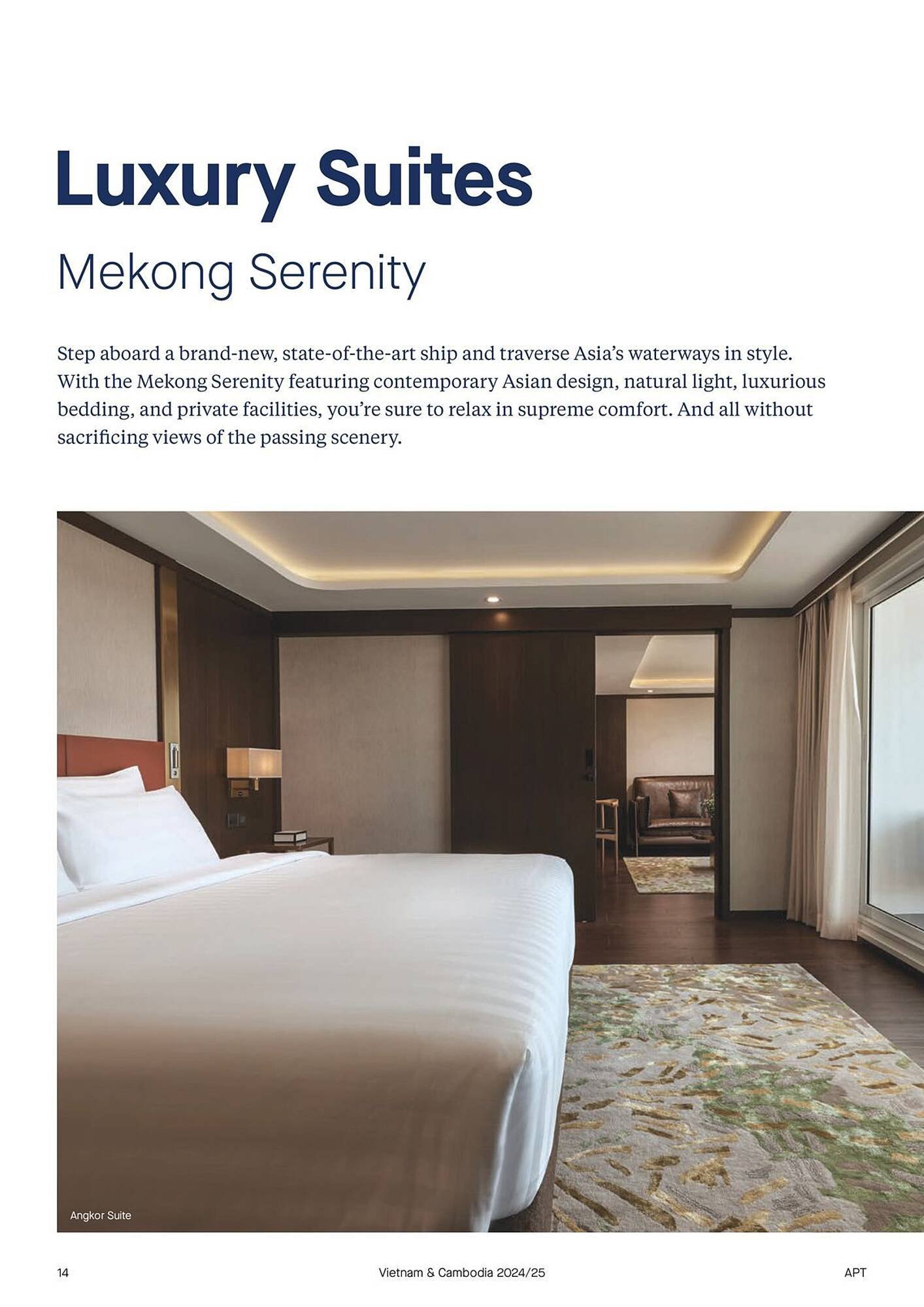 Luxury Suites

Mekong Serenity

Step aboard a brand-new, state-of-the-art ship and traverse Asia's waterways in style. With the Mekong Serenity featuring contemporary Asian design, natural light, luxurious bedding, and private facilities, you're sure to relax in supreme comfort. And all without sacrificing views of the passing scenery.

Angkor Suite

14

Vietnam & Cambodia 2024/25

APT